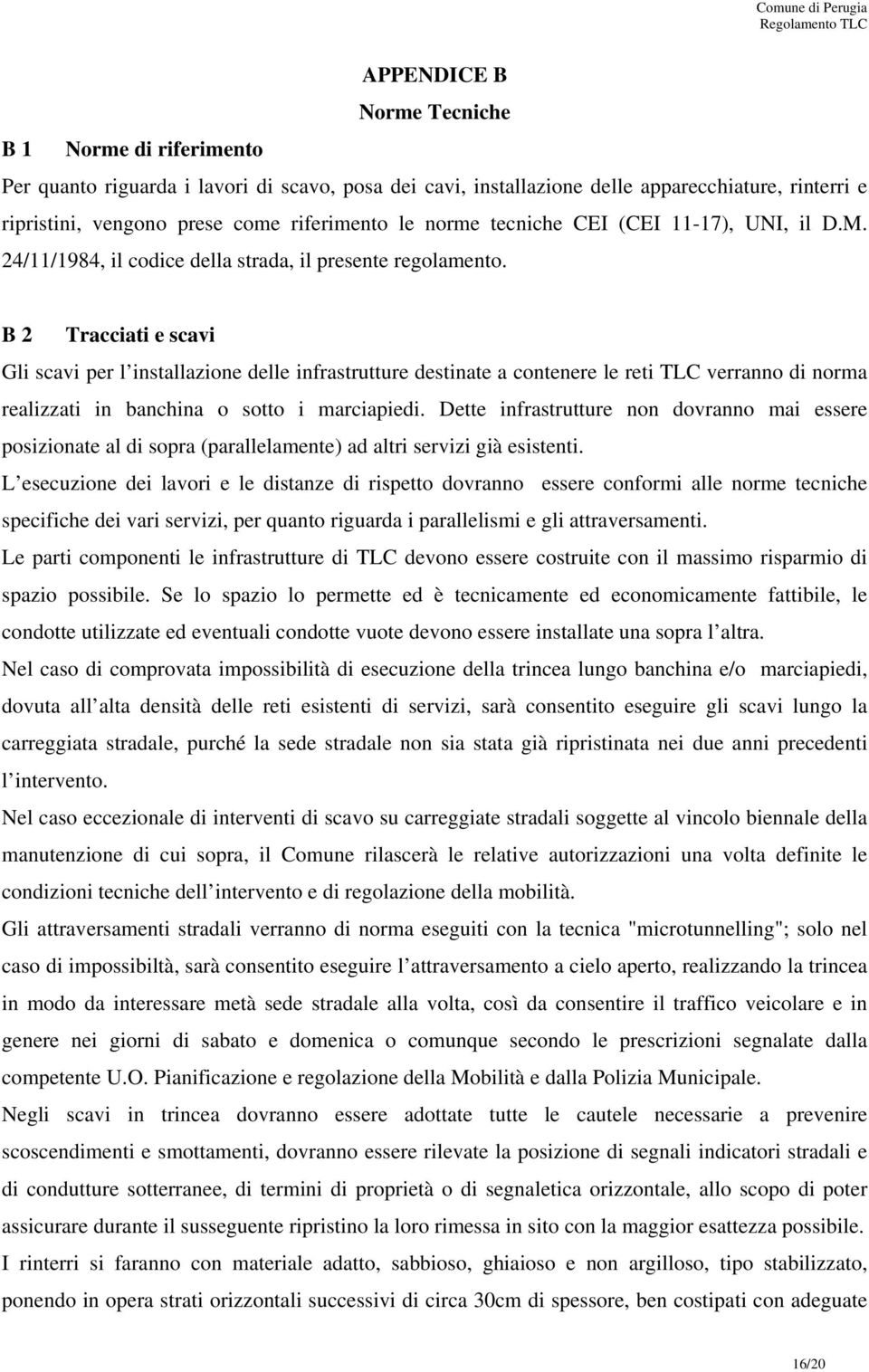 Comune di Perugia
Regolamento TLC

APPENDICE B
Norme Tecniche

B 1 Norme di riferimento

Per quanto riguarda i lavori di scavo, posa dei cavi, installazione delle apparecchiature, rinterri e ripristini, vengono prese come riferimento le norme tecniche CEI (CEI 11-17), UNI, il D.M. 24/11/1984, il codice della strada, il presente regolamento.

B 2 Tracciati e scavi

Gli scavi per l installazione delle infrastrutture destinate a contenere le reti TLC verranno di norma realizzati in banchina o sotto i marciapiedi. Dette infrastrutture non dovranno mai essere posizionate al di sopra (parallelamente) ad altri servizi già esistenti.
L esecuzione dei lavori e le distanze di rispetto dovranno essere conformi alle norme tecniche specifiche dei vari servizi, per quanto riguarda i parallelismi e gli attraversamenti.
Le parti componenti le infrastrutture di TLC devono essere costruite con il massimo risparmio di spazio possibile. Se lo spazio lo permette ed è tecnicamente ed economicamente fattibile, le condotte utilizzate ed eventuali condotte vuote devono essere installate una sopra l altra.
Nel caso di comprovata impossibilità di esecuzione della trincea lungo banchina e/o marciapiedi, dovuta all alta densità delle reti esistenti di servizi, sarà consentito eseguire gli scavi lungo la carreggiata stradale, purché la sede stradale non sia stata già ripristinata nei due anni precedenti l intervento.
Nel caso eccezionale di interventi di scavo su carreggiate stradali soggette al vincolo biennale della manutenzione di cui sopra, il Comune rilascerà le relative autorizzazioni una volta definite le condizioni tecniche dell intervento e di regolazione della mobilità.
Gli attraversamenti stradali verranno di norma eseguiti con la tecnica "microtunnelling"; solo nel caso di impossibiltà, sarà consentito eseguire l attraversamento a cielo aperto, realizzando la trincea in modo da interessare metà sede stradale alla volta, così da consentire il traffico veicolare e in genere nei giorni di sabato e domenica o comunque secondo le prescrizioni segnalate dalla competente U.O. Pianificazione e regolazione della Mobilità e dalla Polizia Municipale.
Negli scavi in trincea dovranno essere adottate tutte le cautele necessarie a prevenire scoscendimenti e smottamenti, dovranno essere rilevate la posizione di segnali indicatori stradali e di condutture sotterranee, di termini di proprietà o di segnaletica orizzontale, allo scopo di poter assicurare durante il susseguente ripristino la loro rimessa in sito con la maggior esattezza possibile.
I rinterri si faranno con materiale adatto, sabbioso, ghiaioso e non argilloso, tipo stabilizzato, ponendo in opera strati orizzontali successivi di circa 30cm di spessore, ben costipati con adeguate

16/20